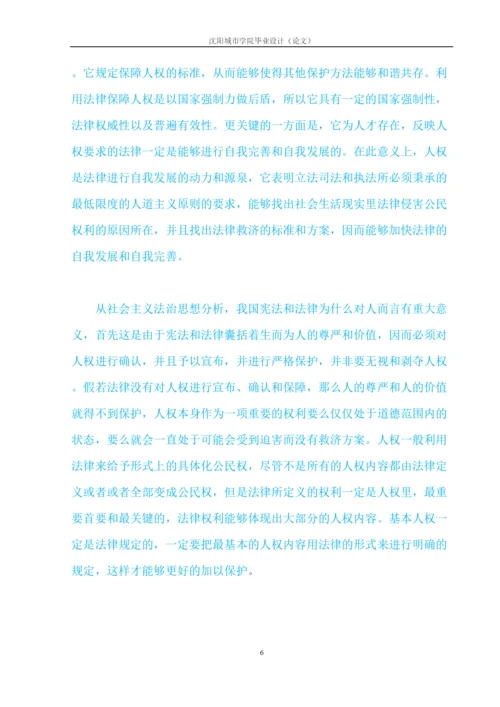 沈阳城市学院毕业设计（论文）

。它规定保障人权的标准，从而能够使得其他保护方法能够和谐共存。利用法律保障人权是以国家强制力做后盾，所以它具有一定的国家强制性，法律权威性以及普遍有效性。更关键的一方面是，它为人才存在，反映人权要求的法律一定是能够进行自我完善和自我发展的。在此意义上，人权是法律进行自我发展的动力和源泉，它表明立法司法和执法所必须秉承的最低限度的人道主义原则的要求，能够找出社会生活现实里法律侵害公民权利的原因所在，并且找出法律救济的标准和方案，因而能够加快法律的自我发展和自我完善。

从社会主义法治思想分析，我国宪法和法律为什么对人而言有重大意义，首先这是由于宪法和法律囊括着生而为人的尊严和价值，因而必须对人权进行确认，并且予以宣布，并进行严格保护，并非要无视和剥夺人权。假若法律没有对人权进行宣布、确认和保障，那么人的尊严和人的价值就得不到保护，人权本身作为一项重要的权利要么仅仅处于道德范围内的状态，要么就会一直处于可能会受到迫害而没有救济方案。人权一般利用法律来给予形式上的具体化公民权，尽管不是所有的人权内容都由法律定义或者或者全部变成公民权，但是法律所定义的权利一定是人权里，最重要首要和最关键的，法律权利能够体现出大部分的人权内容。基本人权一定是法律规定的，一定要把最基本的人权内容用法律的形式来进行明确的规定，这样才能够更好的加以保护。

6